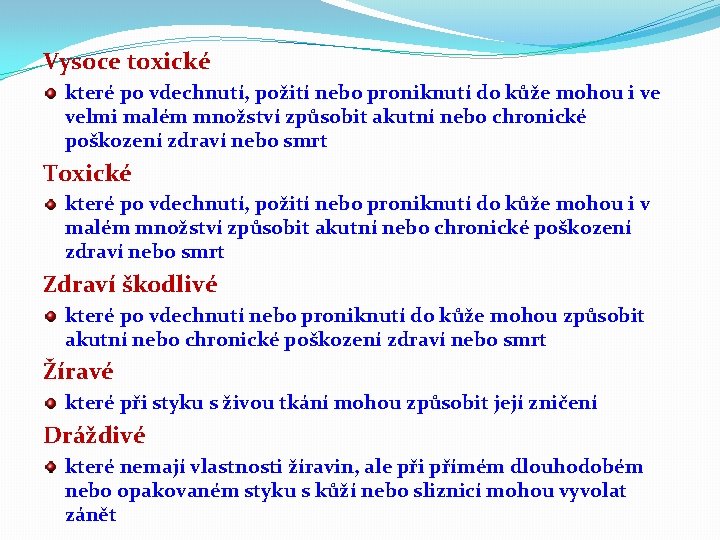 Vysoce toxické

které po vdechnutí, požití nebo proniknutí do kůže mohou i ve velmi malém množství způsobit akutní nebo chronické poškození zdraví nebo smrt

Toxické

které po vdechnutí, požití nebo proniknutí do kůže mohou i v malém množství způsobit akutní nebo chronické poškození zdraví nebo smrt

Zdraví škodlivé

které po vdechnutí nebo proniknutí do kůže mohou způsobit akutní nebo chronické poškození zdraví nebo smrt

Žíravé

které při styku s živou tkání mohou způsobit její zničení

Dráždivé

které nemají vlastnosti žíravin, ale při přímém dlouhodobém nebo opakovaném styku s kůží nebo sliznicí mohou vyvolat zánět